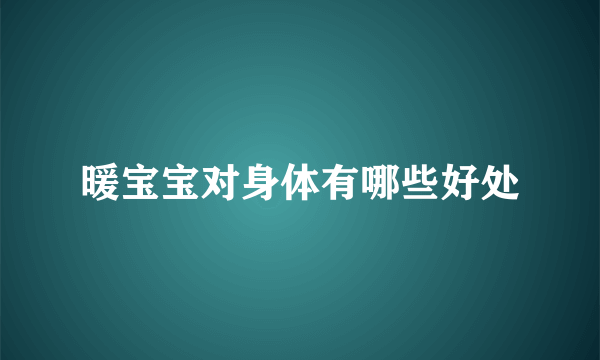 暖宝宝对身体有哪些好处